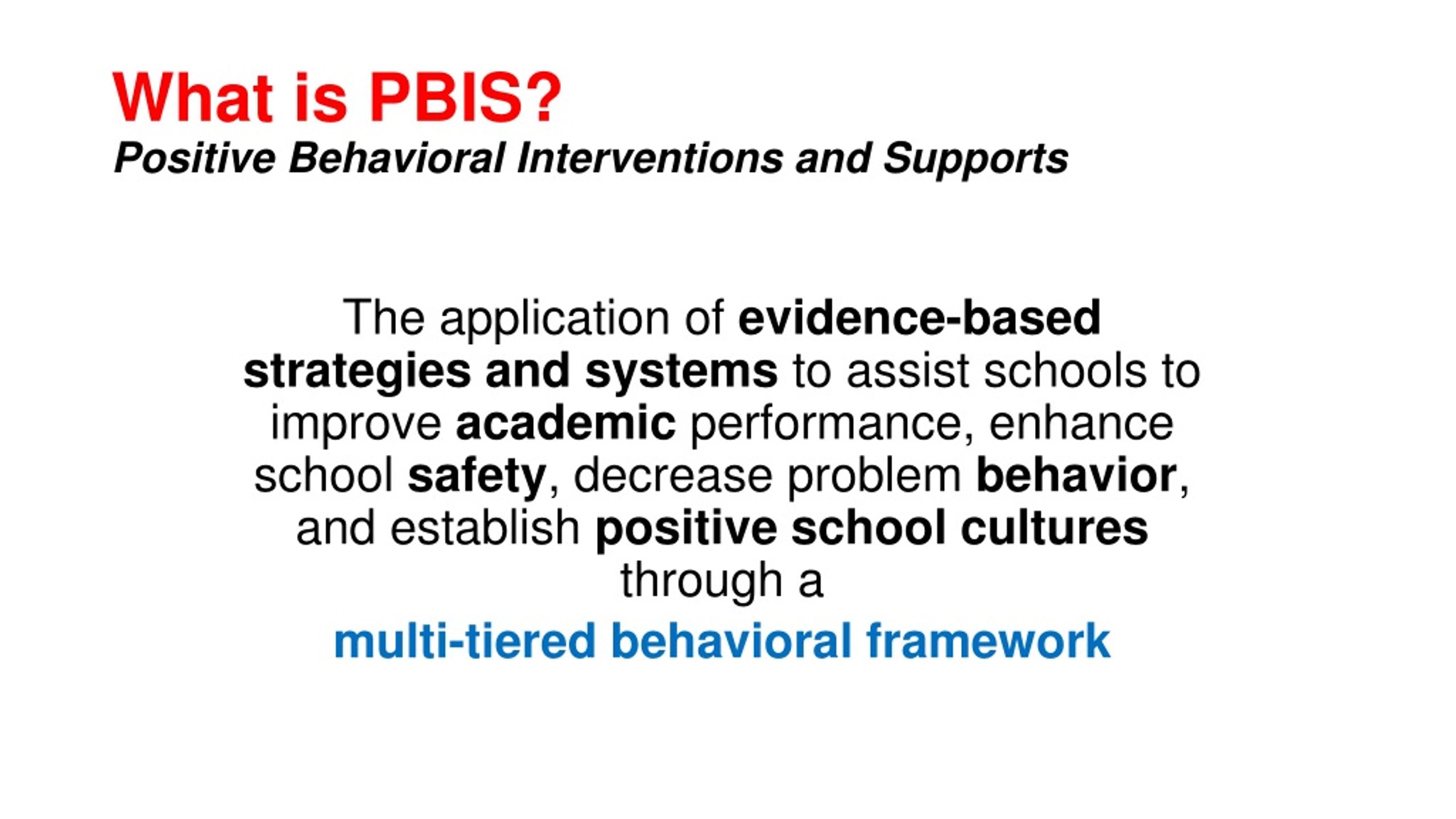 What is PBIS?
Positive Behavioral Interventions and Supports

The application of evidence-based strategies and systems to assist schools to improve academic performance, enhance school safety, decrease problem behavior, and establish positive school cultures through a

multi-tiered behavioral framework